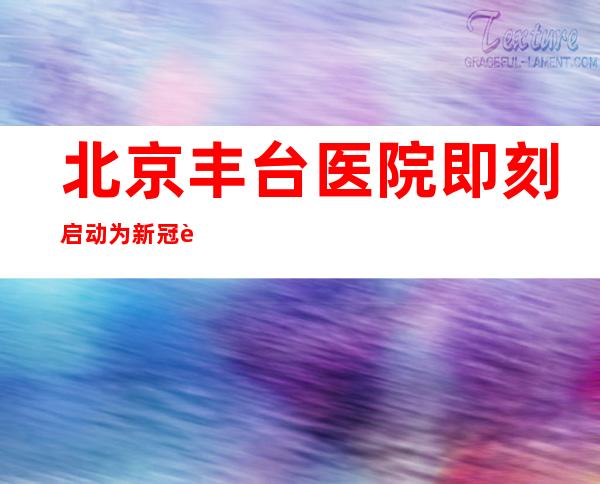 Texture
GRACEFUL-LAMENT.COM

北京丰台医院即刻启动为新冠è